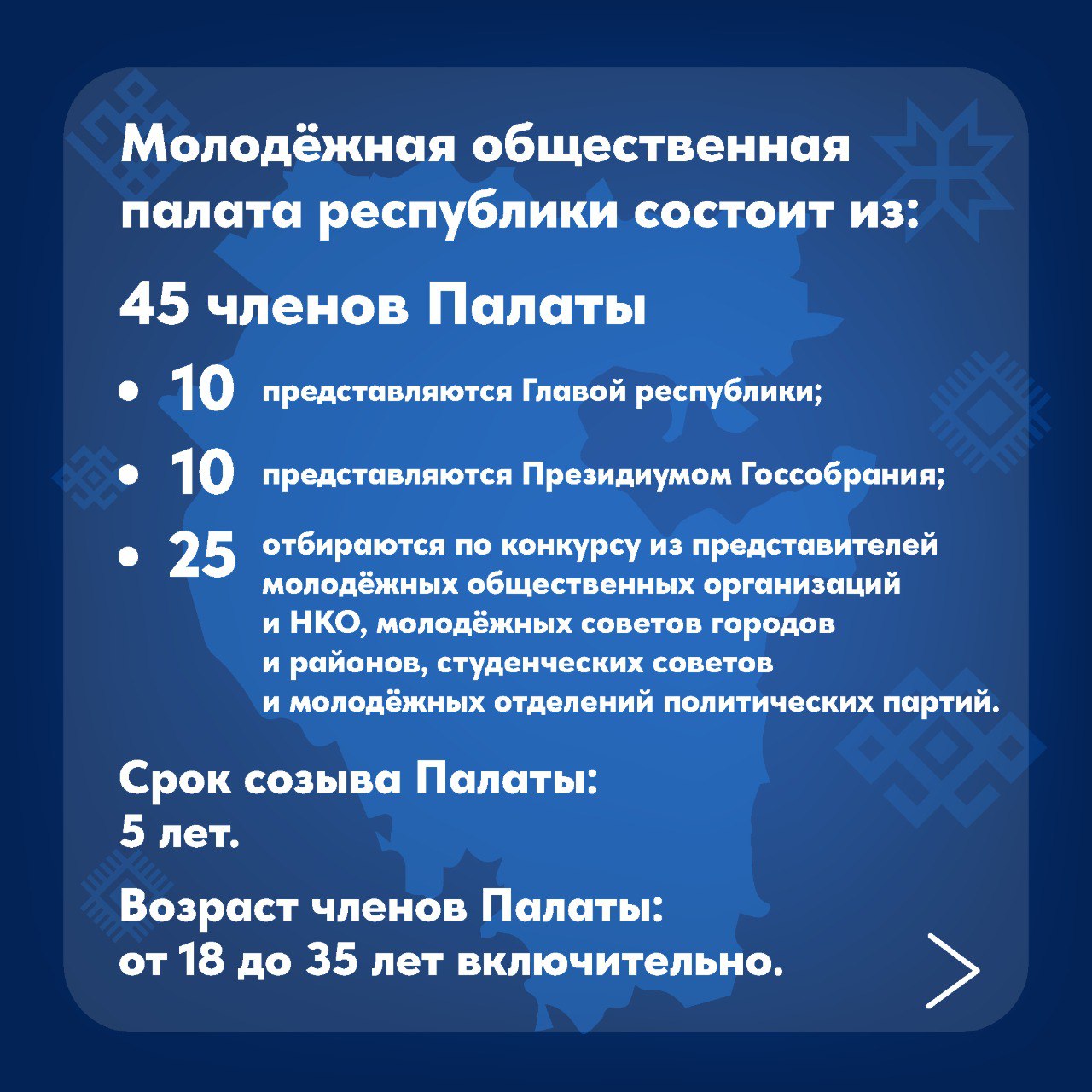 Молодёжная общественная палата республики состоит из:

45 членов Палаты

• 10 представляются Главой республики;

• 10 представляются Президиумом Госсобрания;

• 25 отбираются по конкурсу из представителей молодёжных общественных организаций и НКО, молодёжных советов городов и районов, студенческих советов и молодёжных отделений политических партий.

Срок созыва Палаты:
5 лет.

Возраст членов Палаты:
от 18 до 35 лет включительно.